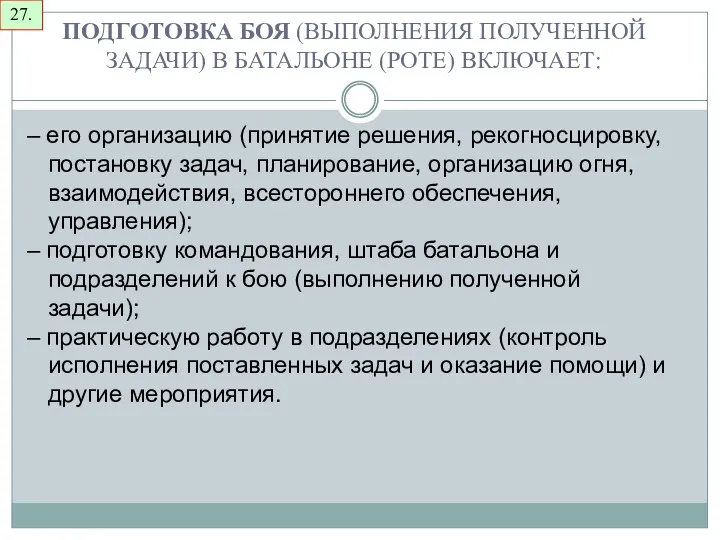 27.

ПОДГОТОВКА БОЯ (ВЫПОЛНЕНИЯ ПОЛУЧЕННОЙ ЗАДАЧИ) В БАТАЛЬОНЕ (РОТЕ) ВКЛЮЧАЕТ:

– его организацию (принятие решения, рекогносцировку, постановку задач, планирование, организацию огня, взаимодействия, всестороннего обеспечения, управления);
– подготовку командования, штаба батальона и подразделений к бою (выполнению полученной задачи);
– практическую работу в подразделениях (контроль исполнения поставленных задач и оказание помощи) и другие мероприятия.